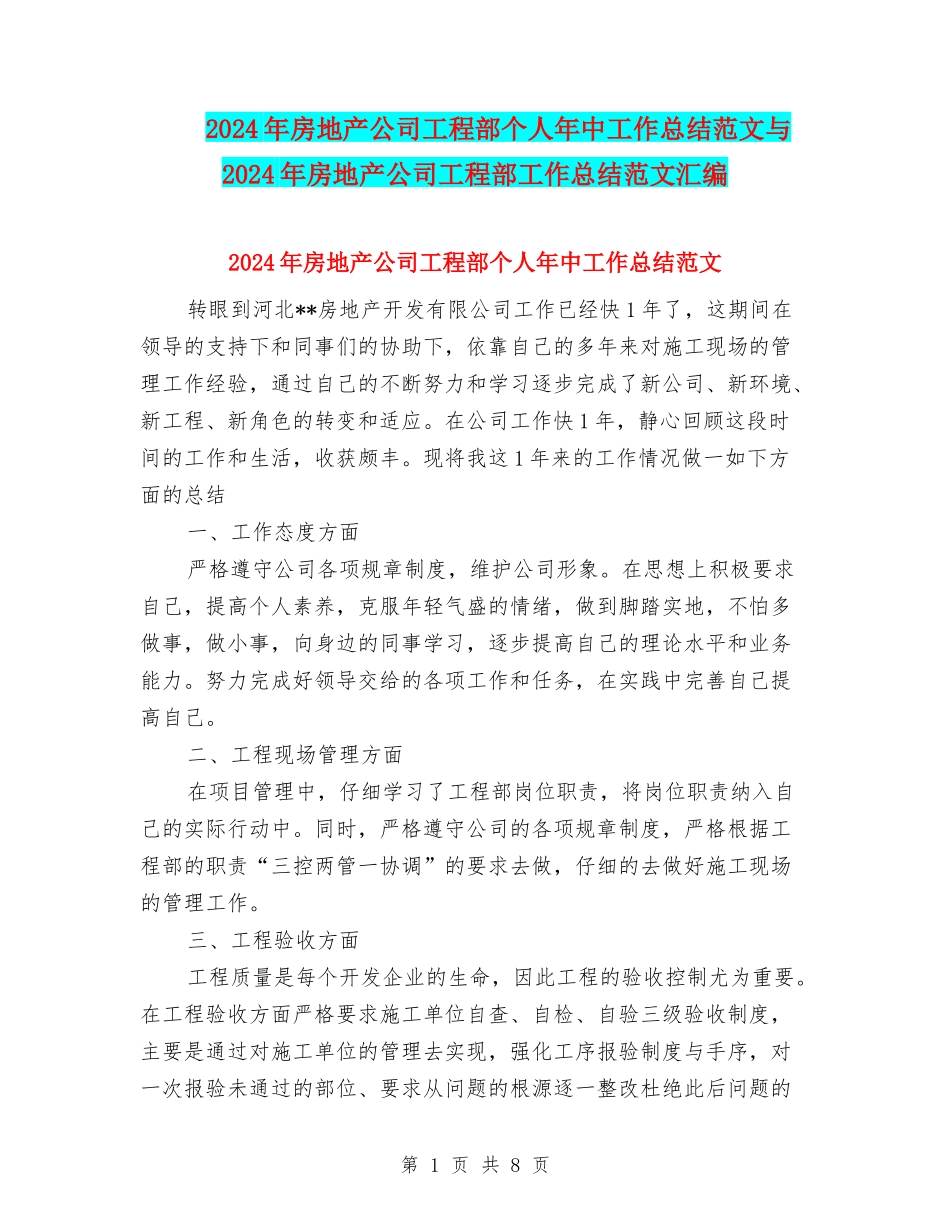 2024年房地产公司工程部个人年中工作总结范文与2024年房地产公司工程部工作总结范文汇编

2024年房地产公司工程部个人年中工作总结范文

转眼到河北**房地产开发有限公司工作已经快1年了，这期间在领导的支持下和同事们的协助下，依靠自己的多年来对施工现场的管理工作经验，通过自己的不断努力和学习逐步完成了新公司、新环境、新工程、新角色的转变和适应。在公司工作快1年，静心回顾这段时间的工作和生活，收获颇丰。现将我这1年来的工作情况做一如下方面的总结

一、工作态度方面

严格遵守公司各项规章制度，维护公司形象。在思想上积极要求自己，提高个人素养，克服年轻气盛的情绪，做到脚踏实地，不怕多做事，做小事，向身边的同事学习，逐步提高自己的理论水平和业务能力。努力完成好领导交给的各项工作和任务，在实践中完善自己提高自己。

二、工程现场管理方面

在项目管理中，仔细学习了工程部岗位职责，将岗位职责纳入自己的实际行动中。同时，严格遵守公司的各项规章制度，严格根据工程部的职责“三控两管一协调”的要求去做，仔细的去做好施工现场的管理工作。

三、工程验收方面

工程质量是每个开发企业的生命，因此工程的验收控制尤为重要。在工程验收方面严格要求施工单位自查、自检、自验三级验收制度，主要是通过对施工单位的管理去实现，强化工序报验制度与手序，对一次报验未通过的部位、要求从问题的根源逐一整改杜绝此后问题的

第 1 页 共 8 页